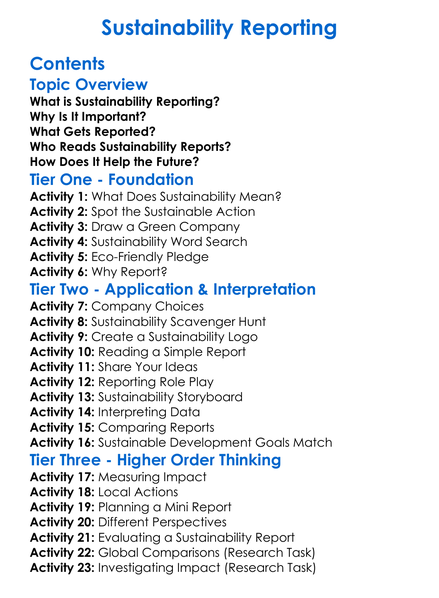 Sustainability Reporting

Contents

Topic Overview

What is Sustainability Reporting?
Why Is It Important?
What Gets Reported?
Who Reads Sustainability Reports?
How Does It Help the Future?

Tier One - Foundation

Activity 1: What Does Sustainability Mean?
Activity 2: Spot the Sustainable Action
Activity 3: Draw a Green Company
Activity 4: Sustainability Word Search
Activity 5: Eco-Friendly Pledge
Activity 6: Why Report?

Tier Two - Application & Interpretation

Activity 7: Company Choices
Activity 8: Sustainability Scavenger Hunt
Activity 9: Create a Sustainability Logo
Activity 10: Reading a Simple Report
Activity 11: Share Your Ideas
Activity 12: Reporting Role Play
Activity 13: Sustainability Storyboard
Activity 14: Interpreting Data
Activity 15: Comparing Reports
Activity 16: Sustainable Development Goals Match

Tier Three - Higher Order Thinking

Activity 17: Measuring Impact
Activity 18: Local Actions
Activity 19: Planning a Mini Report
Activity 20: Different Perspectives
Activity 21: Evaluating a Sustainability Report
Activity 22: Global Comparisons (Research Task)
Activity 23: Investigating Impact (Research Task)